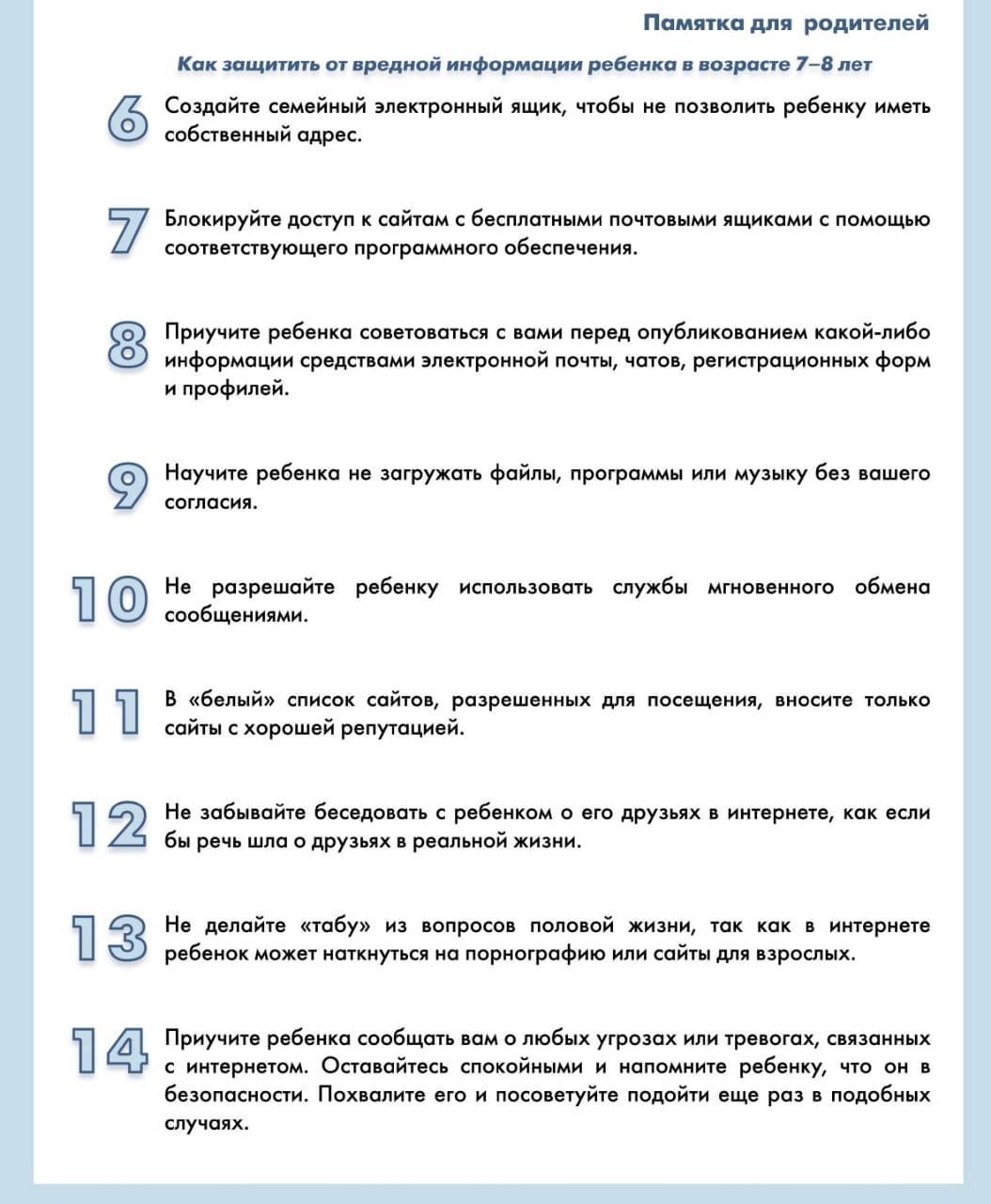 Памятка для родителей

Как защитить от вредной информации ребенка в возрасте 7–8 лет

6 Создайте семейный электронный ящик, чтобы не позволить ребенку иметь собственный адрес.

7 Блокируйте доступ к сайтам с бесплатными почтовыми ящиками с помощью соответствующего программного обеспечения.

8 Приучите ребенка советоваться с вами перед опубликованием какой-либо информации средствами электронной почты, чатов, регистрационных форм и профилей.

9 Научите ребенка не загружать файлы, программы или музыку без вашего согласия.

10 Не разрешайте ребенку использовать службы мгновенного обмена сообщениями.

11 В «белый» список сайтов, разрешенных для посещения, вносите только сайты с хорошей репутацией.

12 Не забывайте беседовать с ребенком о его друзьях в интернете, как если бы речь шла о друзьях в реальной жизни.

13 Не делайте «табу» из вопросов половой жизни, так как в интернете ребенок может наткнуться на порнографию или сайты для взрослых.

14 Приучите ребенка сообщать вам о любых угрозах или тревогах, связанных с интернетом. Оставайтесь спокойными и напомните ребенку, что он в безопасности. Похвалите его и посоветуйте подойти еще раз в подобных случаях.